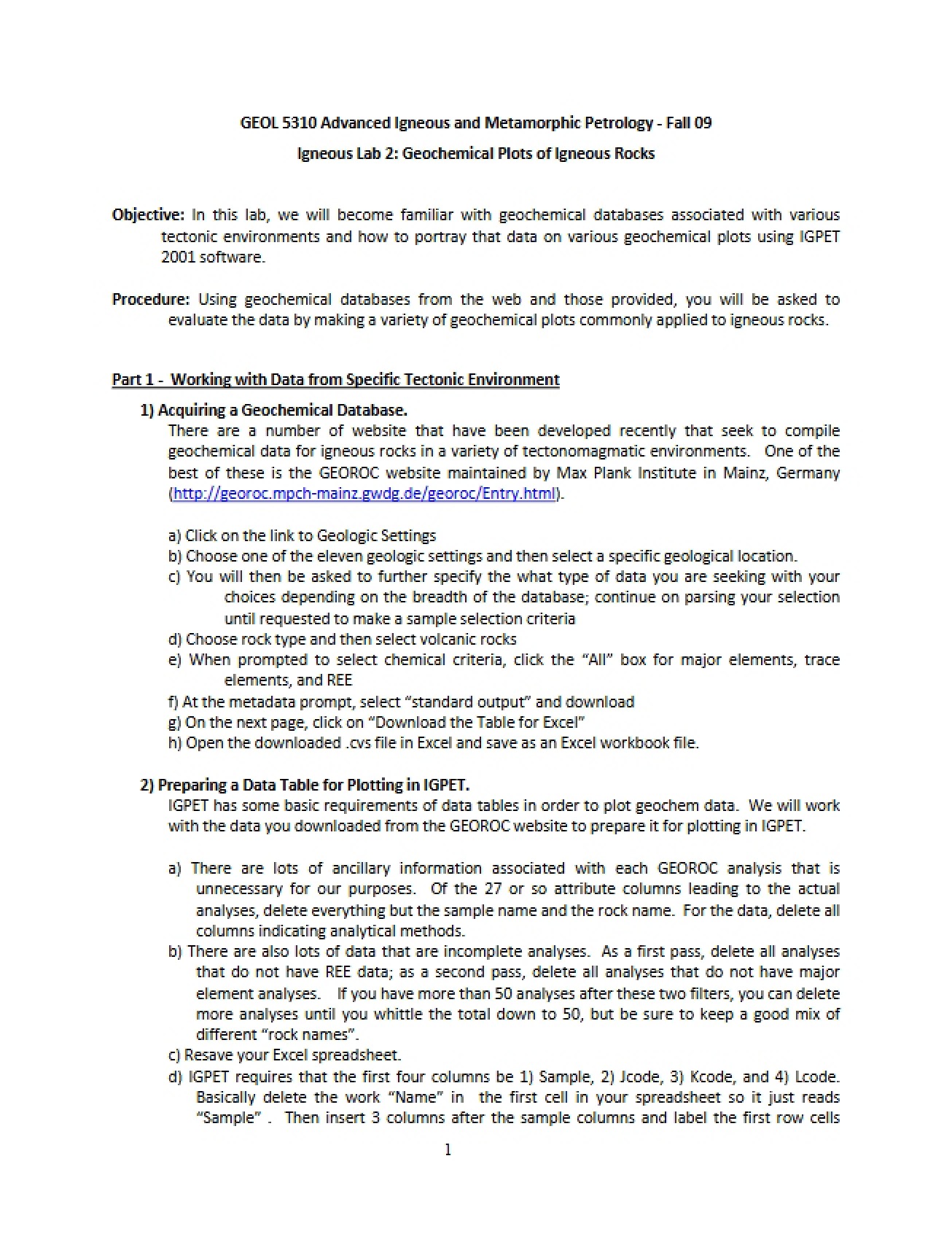 GEOL 5310 Advanced Igneous and Metamorphic Petrology - Fall 09

Igneous Lab 2: Geochemical Plots of Igneous Rocks

Objective: In this lab, we will become familiar with geochemical databases associated with various tectonic environments and how to portray that data on various geochemical plots using IGPET 2001 software.

Procedure: Using geochemical databases from the web and those provided, you will be asked to evaluate the data by making a variety of geochemical plots commonly applied to igneous rocks.

Part 1 - Working with Data from Specific Tectonic Environment

1) Acquiring a Geochemical Database.

There are a number of website that have been developed recently that seek to compile geochemical data for igneous rocks in a variety of tectonomagmatic environments. One of the best of these is the GEOROC website maintained by Max Plank Institute in Mainz, Germany (http://georoc.mpch-mainz.gwdg.de/georoc/Entry.html).

a) Click on the link to Geologic Settings
b) Choose one of the eleven geologic settings and then select a specific geological location.
c) You will then be asked to further specify the what type of data you are seeking with your choices depending on the breadth of the database; continue on parsing your selection until requested to make a sample selection criteria
d) Choose rock type and then select volcanic rocks
e) When prompted to select chemical criteria, click the "All" box for major elements, trace elements, and REE
f) At the metadata prompt, select "standard output" and download
g) On the next page, click on "Download the Table for Excel"
h) Open the downloaded .cvs file in Excel and save as an Excel workbook file.

2) Preparing a Data Table for Plotting in IGPET.

IGPET has some basic requirements of data tables in order to plot geochem data. We will work with the data you downloaded from the GEOROC website to prepare it for plotting in IGPET.

a) There are lots of ancillary information associated with each GEOROC analysis that is unnecessary for our purposes. Of the 27 or so attribute columns leading to the actual analyses, delete everything but the sample name and the rock name. For the data, delete all columns indicating analytical methods.
b) There are also lots of data that are incomplete analyses. As a first pass, delete all analyses that do not have REE data; as a second pass, delete all analyses that do not have major element analyses. If you have more than 50 analyses after these two filters, you can delete more analyses until you whittle the total down to 50, but be sure to keep a good mix of different "rock names".
c) Resave your Excel spreadsheet.
d) IGPET requires that the first four columns be 1) Sample, 2) Jcode, 3) Kcode, and 4) Lcode. Basically delete the work "Name" in the first cell in your spreadsheet so it just reads "Sample" . Then insert 3 columns after the sample columns and label the first row cells

1